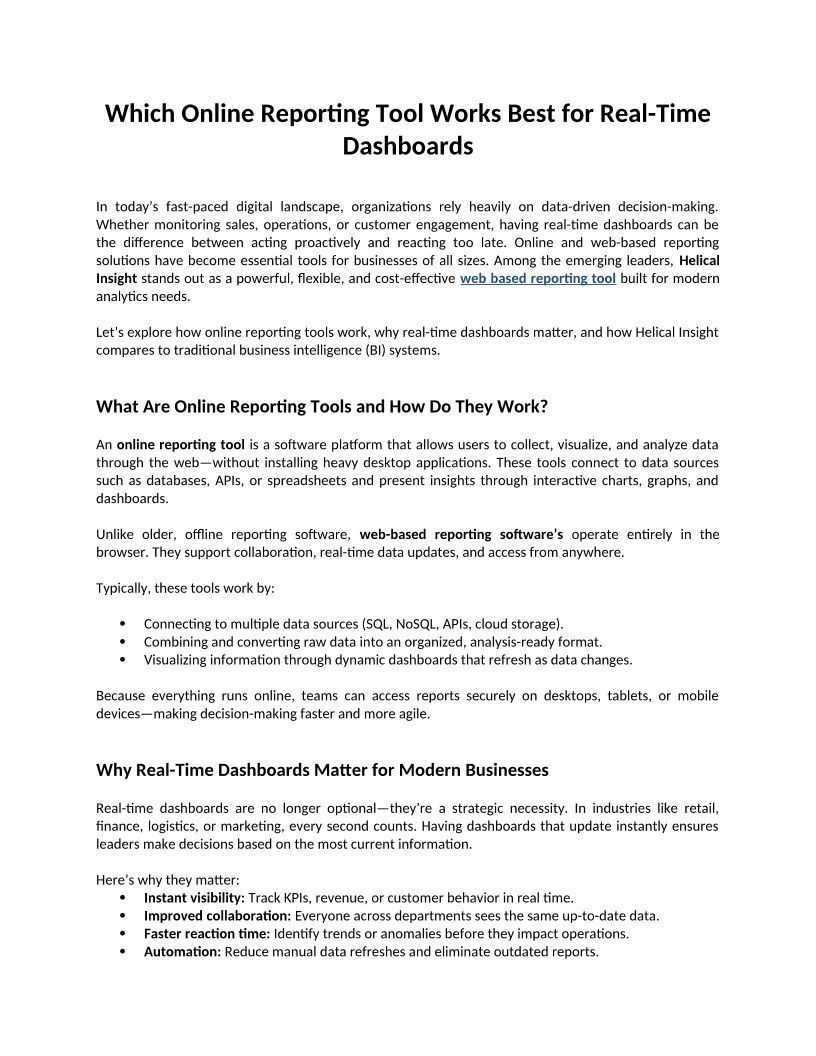 Which Online Reporting Tool Works Best for Real-Time Dashboards

In today's fast-paced digital landscape, organizations rely heavily on data-driven decision-making. Whether monitoring sales, operations, or customer engagement, having real-time dashboards can be the difference between acting proactively and reacting too late. Online and web-based reporting solutions have become essential tools for businesses of all sizes. Among the emerging leaders, Helical Insight stands out as a powerful, flexible, and cost-effective web based reporting tool built for modern analytics needs.

Let's explore how online reporting tools work, why real-time dashboards matter, and how Helical Insight compares to traditional business intelligence (BI) systems.

What Are Online Reporting Tools and How Do They Work?

An online reporting tool is a software platform that allows users to collect, visualize, and analyze data through the web—without installing heavy desktop applications. These tools connect to data sources such as databases, APIs, or spreadsheets and present insights through interactive charts, graphs, and dashboards.

Unlike older, offline reporting software, web-based reporting software's operate entirely in the browser. They support collaboration, real-time data updates, and access from anywhere.

Typically, these tools work by:

• Connecting to multiple data sources (SQL, NoSQL, APIs, cloud storage).
• Combining and converting raw data into an organized, analysis-ready format.
• Visualizing information through dynamic dashboards that refresh as data changes.

Because everything runs online, teams can access reports securely on desktops, tablets, or mobile devices—making decision-making faster and more agile.

Why Real-Time Dashboards Matter for Modern Businesses

Real-time dashboards are no longer optional—they're a strategic necessity. In industries like retail, finance, logistics, or marketing, every second counts. Having dashboards that update instantly ensures leaders make decisions based on the most current information.

Here's why they matter:
• Instant visibility: Track KPIs, revenue, or customer behavior in real time.
• Improved collaboration: Everyone across departments sees the same up-to-date data.
• Faster reaction time: Identify trends or anomalies before they impact operations.
• Automation: Reduce manual data refreshes and eliminate outdated reports.